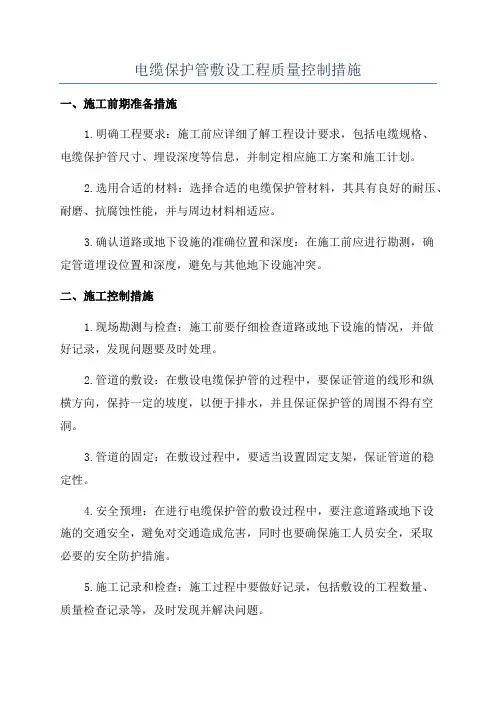 电缆保护管敷设工程质量控制措施

一、施工前期准备措施

1.明确工程要求：施工前应详细了解工程设计要求，包括电缆规格、电缆保护管尺寸、埋设深度等信息，并制定相应施工方案和施工计划。

2.选用合适的材料：选择合适的电缆保护管材料，其具有良好的耐压、耐磨、抗腐蚀性能，并与周边材料相适应。

3.确认道路或地下设施的准确位置和深度：在施工前应进行勘测，确定管道埋设位置和深度，避免与其他地下设施冲突。

二、施工控制措施

1.现场勘测与检查：施工前要仔细检查道路或地下设施的情况，并做好记录，发现问题要及时处理。

2.管道的敷设：在敷设电缆保护管的过程中，要保证管道的线形和纵横方向，保持一定的坡度，以便于排水，并且保证保护管的周围不得有空洞。

3.管道的固定：在敷设过程中，要适当设置固定支架，保证管道的稳定性。

4.安全预埋：在进行电缆保护管的敷设过程中，要注意道路或地下设施的交通安全，避免对交通造成危害，同时也要确保施工人员安全，采取必要的安全防护措施。

5.施工记录和检查：施工过程中要做好记录，包括敷设的工程数量、质量检查记录等，及时发现并解决问题。